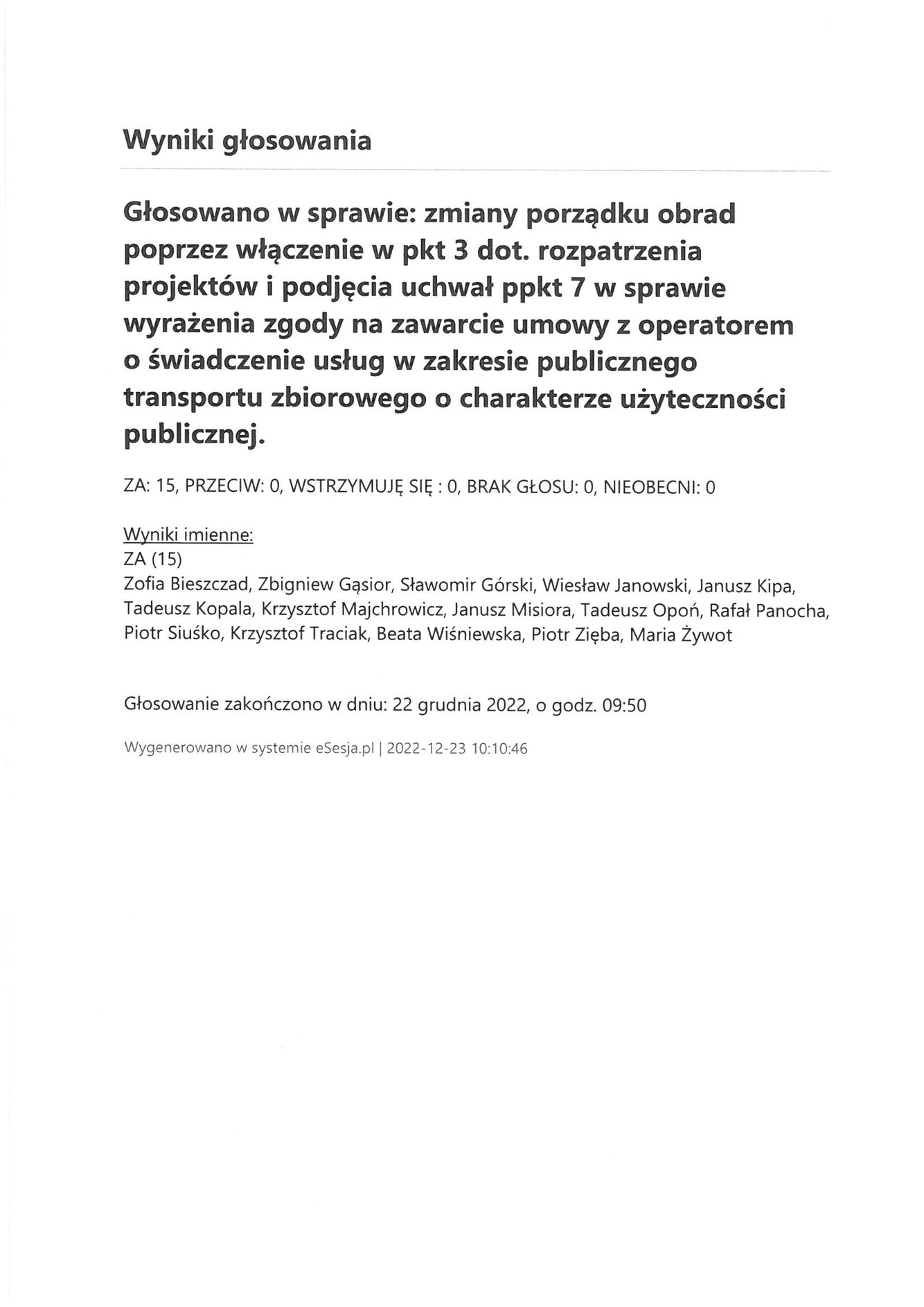 Wyniki głosowania

Głosowano w sprawie: zmiany porządku obrad poprzez włączenie w pkt 3 dot. rozpatrzenia projektów i podjęcia uchwał ppkt 7 w sprawie wyrażenia zgody na zawarcie umowy z operatorem o świadczenie usług w zakresie publicznego transportu zbiorowego o charakterze użyteczności publicznej.

ZA: 15, PRZECIW: 0, WSTRZYMUJĘ SIĘ : 0, BRAK GŁOSU: 0, NIEOBECNI: 0

Wyniki imienne:
ZA (15)
Zofia Bieszczad, Zbigniew Gąsior, Sławomir Górski, Wiesław Janowski, Janusz Kipa, Tadeusz Kopala, Krzysztof Majchrowicz, Janusz Misiora, Tadeusz Opoń, Rafał Panocha, Piotr Siuśko, Krzysztof Traciak, Beata Wiśniewska, Piotr Zięba, Maria Żywot

Głosowanie zakończono w dniu: 22 grudnia 2022, o godz. 09:50

Wygenerowano w systemie eSesja.pl | 2022-12-23 10:10:46